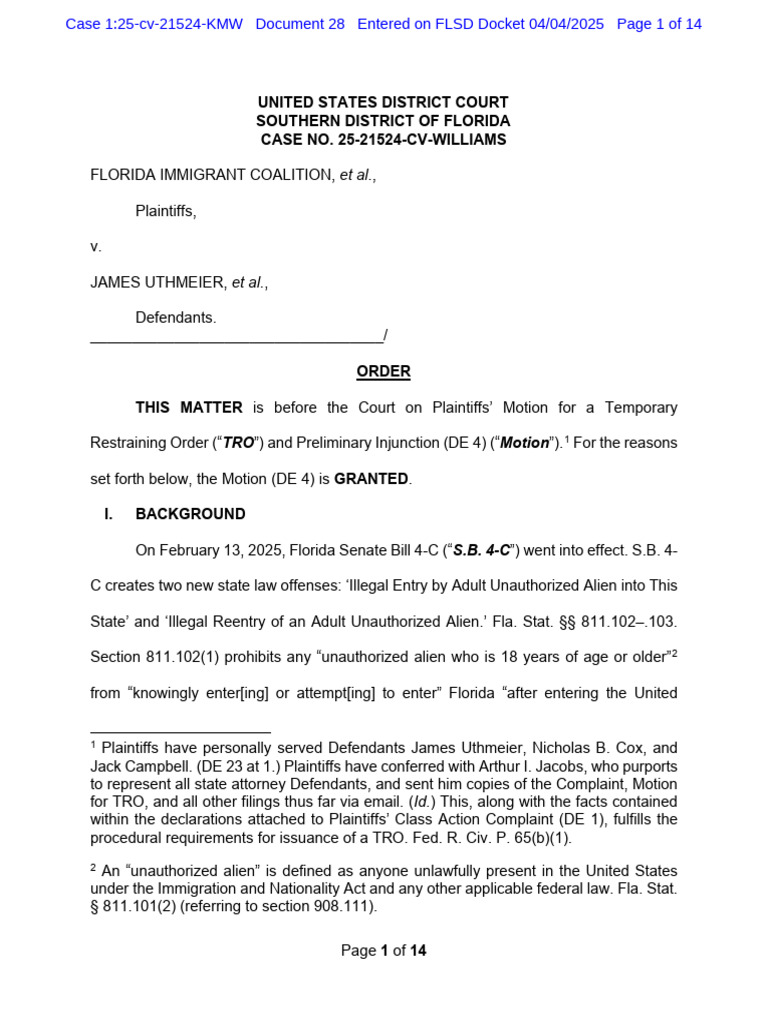 Case 1:25-cv-21524-KMW Document 28 Entered on FLSD Docket 04/04/2025 Page 1 of 14

UNITED STATES DISTRICT COURT
SOUTHERN DISTRICT OF FLORIDA
CASE NO. 25-21524-CV-WILLIAMS

FLORIDA IMMIGRANT COALITION, et al.,

Plaintiffs,

v.

JAMES UTHMEIER, et al.,

Defendants.
___________________________________/

ORDER

THIS MATTER is before the Court on Plaintiffs' Motion for a Temporary Restraining Order ("TRO") and Preliminary Injunction (DE 4) ("Motion").$^1$ For the reasons set forth below, the Motion (DE 4) is GRANTED.

I. BACKGROUND

On February 13, 2025, Florida Senate Bill 4-C ("S.B. 4-C") went into effect. S.B. 4-C creates two new state law offenses: 'Illegal Entry by Adult Unauthorized Alien into This State' and 'Illegal Reentry of an Adult Unauthorized Alien.' Fla. Stat. §§ 811.102–.103. Section 811.102(1) prohibits any "unauthorized alien who is 18 years of age or older"$^2$ from "knowingly enter[ing] or attempt[ing] to enter" Florida "after entering the United

$^1$ Plaintiffs have personally served Defendants James Uthmeier, Nicholas B. Cox, and Jack Campbell. (DE 23 at 1.) Plaintiffs have conferred with Arthur I. Jacobs, who purports to represent all state attorney Defendants, and sent him copies of the Complaint, Motion for TRO, and all other filings thus far via email. (Id.) This, along with the facts contained within the declarations attached to Plaintiffs' Class Action Complaint (DE 1), fulfills the procedural requirements for issuance of a TRO. Fed. R. Civ. P. 65(b)(1).

$^2$ An "unauthorized alien" is defined as anyone unlawfully present in the United States under the Immigration and Nationality Act and any other applicable federal law. Fla. Stat. § 811.101(2) (referring to section 908.111).

Page 1 of 14